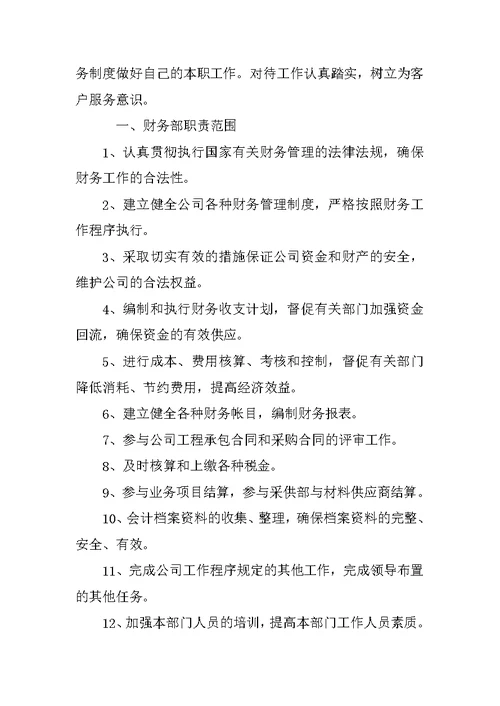 务制度做好自己的本职工作。对待工作认真踏实，树立为客户服务意识。

一、财务部职责范围

1、认真贯彻执行国家有关财务管理的法律法规，确保财务工作的合法性。

2、建立健全公司各种财务管理制度，严格按照财务工作程序执行。

3、采取切实有效的措施保证公司资金和财产的安全，维护公司的合法权益。

4、编制和执行财务收支计划，督促有关部门加强资金回流，确保资金的有效供应。

5、进行成本、费用核算、考核和控制，督促有关部门降低消耗、节约费用，提高经济效益。

6、建立健全各种财务帐目，编制财务报表。

7、参与公司工程承包合同和采购合同的评审工作。

8、及时核算和上缴各种税金。

9、参与业务项目结算，参与采供部与材料供应商结算。

10、会计档案资料的收集、整理，确保档案资料的完整、安全、有效。

11、完成公司工作程序规定的其他工作，完成领导布置的其他任务。

12、加强本部门人员的培训，提高本部门工作人员素质。